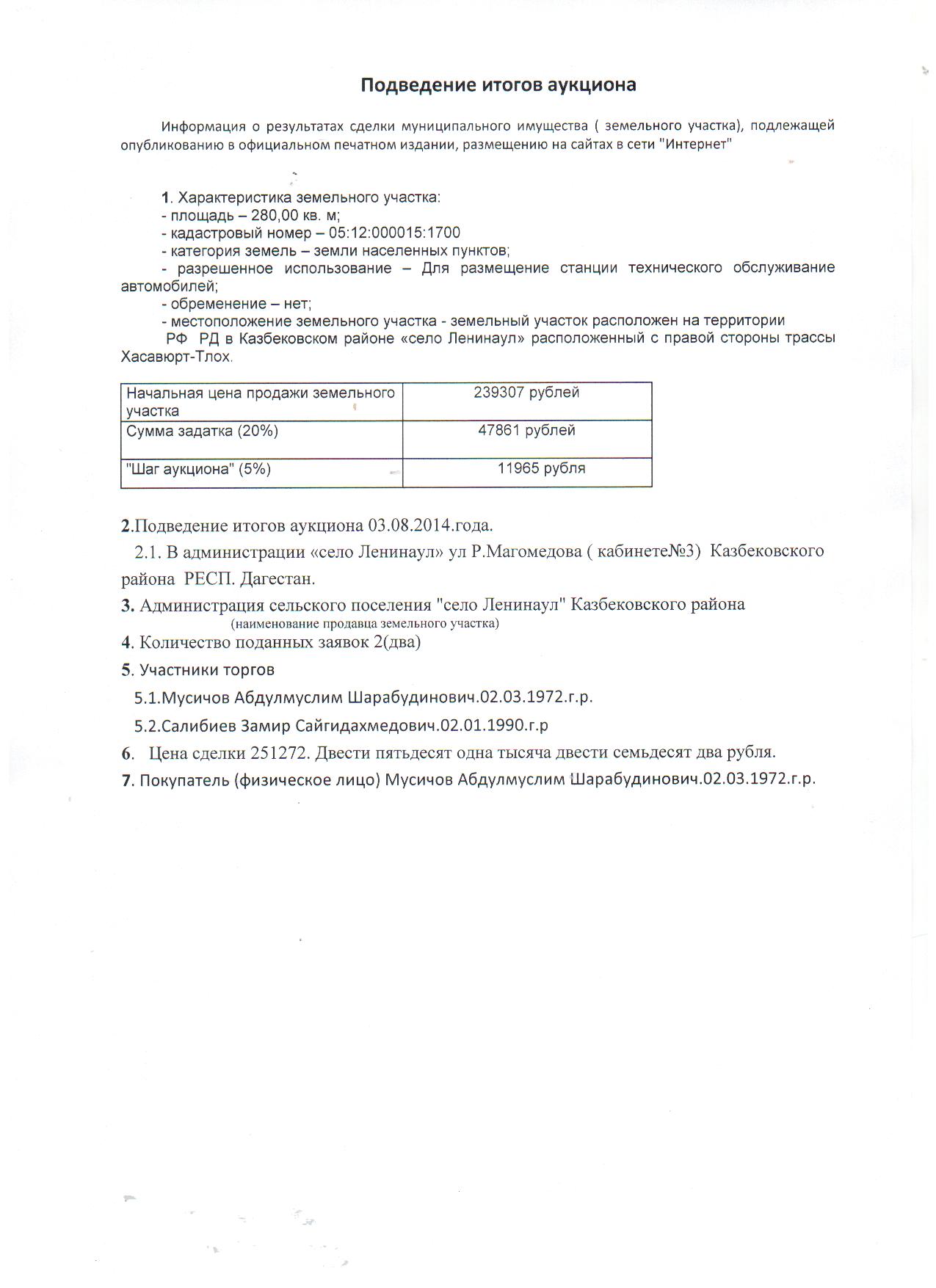 Подведение итогов аукциона

Информация о результатах сделки муниципального имущества ( земельного участка), подлежащей опубликованию в официальном печатном издании, размещению на сайтах в сети "Интернет"

1. Характеристика земельного участка:
- площадь – 280,00 кв. м;
- кадастровый номер – 05:12:000015:1700
- категория земель – земли населенных пунктов;
- разрешенное использование – Для размещение станции технического обслуживание автомобилей;
- обременение – нет;
- местоположение земельного участка - земельный участок расположен на территории
РФ РД в Казбековском районе «село Ленинаул» расположенный с правой стороны трассы Хасавюрт-Тлох.

| Начальная цена продажи земельного участка | 239307 рублей |
|---|---|
| Сумма задатка (20%) | 47861 рублей |
| "Шаг аукциона" (5%) | 11965 рубля |

2.Подведение итогов аукциона 03.08.2014.года.
2.1. В администрации «село Ленинаул» ул Р.Магомедова ( кабинете№3) Казбековского района РЕСП. Дагестан.
3. Администрация сельского поселения "село Ленинаул" Казбековского района
(наименование продавца земельного участка)
4. Количество поданных заявок 2(два)
5. Участники торгов
5.1.Мусичов Абдулмуслим Шарабудинович.02.03.1972.г.р.
5.2.Салибиев Замир Сайгидахмедович.02.01.1990.г.р
6. Цена сделки 251272. Двести пятьдесят одна тысяча двести семьдесят два рубля.
7. Покупатель (физическое лицо) Мусичов Абдулмуслим Шарабудинович.02.03.1972.г.р.